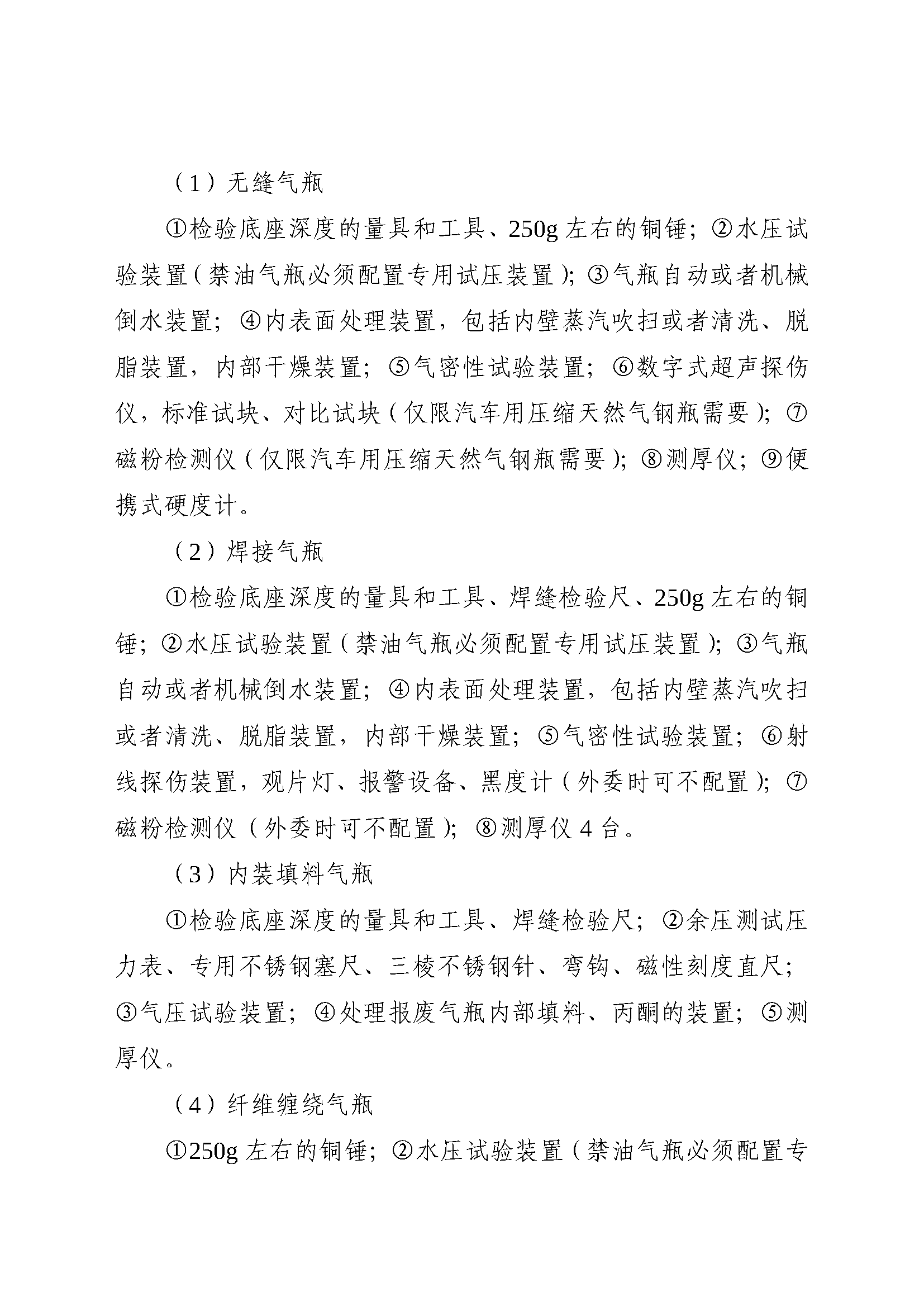 （1）无缝气瓶

①检验底座深度的量具和工具、250g 左右的铜锤；②水压试验装置（禁油气瓶必须配置专用试压装置）；③气瓶自动或者机械倒水装置；④内表面处理装置，包括内壁蒸汽吹扫或者清洗、脱脂装置，内部干燥装置；⑤气密性试验装置；⑥数字式超声探伤仪，标准试块、对比试块（仅限汽车用压缩天然气钢瓶需要）；⑦磁粉检测仪（仅限汽车用压缩天然气钢瓶需要）；⑧测厚仪；⑨便携式硬度计。

（2）焊接气瓶

①检验底座深度的量具和工具、焊缝检验尺、250g 左右的铜锤；②水压试验装置（禁油气瓶必须配置专用试压装置）；③气瓶自动或者机械倒水装置；④内表面处理装置，包括内壁蒸汽吹扫或者清洗、脱脂装置，内部干燥装置；⑤气密性试验装置；⑥射线探伤装置，观片灯、报警设备、黑度计（外委时可不配置）；⑦磁粉检测仪（外委时可不配置）；⑧测厚仪 4 台。

（3）内装填料气瓶

①检验底座深度的量具和工具、焊缝检验尺；②余压测试压力表、专用不锈钢塞尺、三棱不锈钢针、弯钩、磁性刻度直尺；③气压试验装置；④处理报废气瓶内部填料、丙酮的装置；⑤测厚仪。

（4）纤维缠绕气瓶

①250g 左右的铜锤；②水压试验装置（禁油气瓶必须配置专